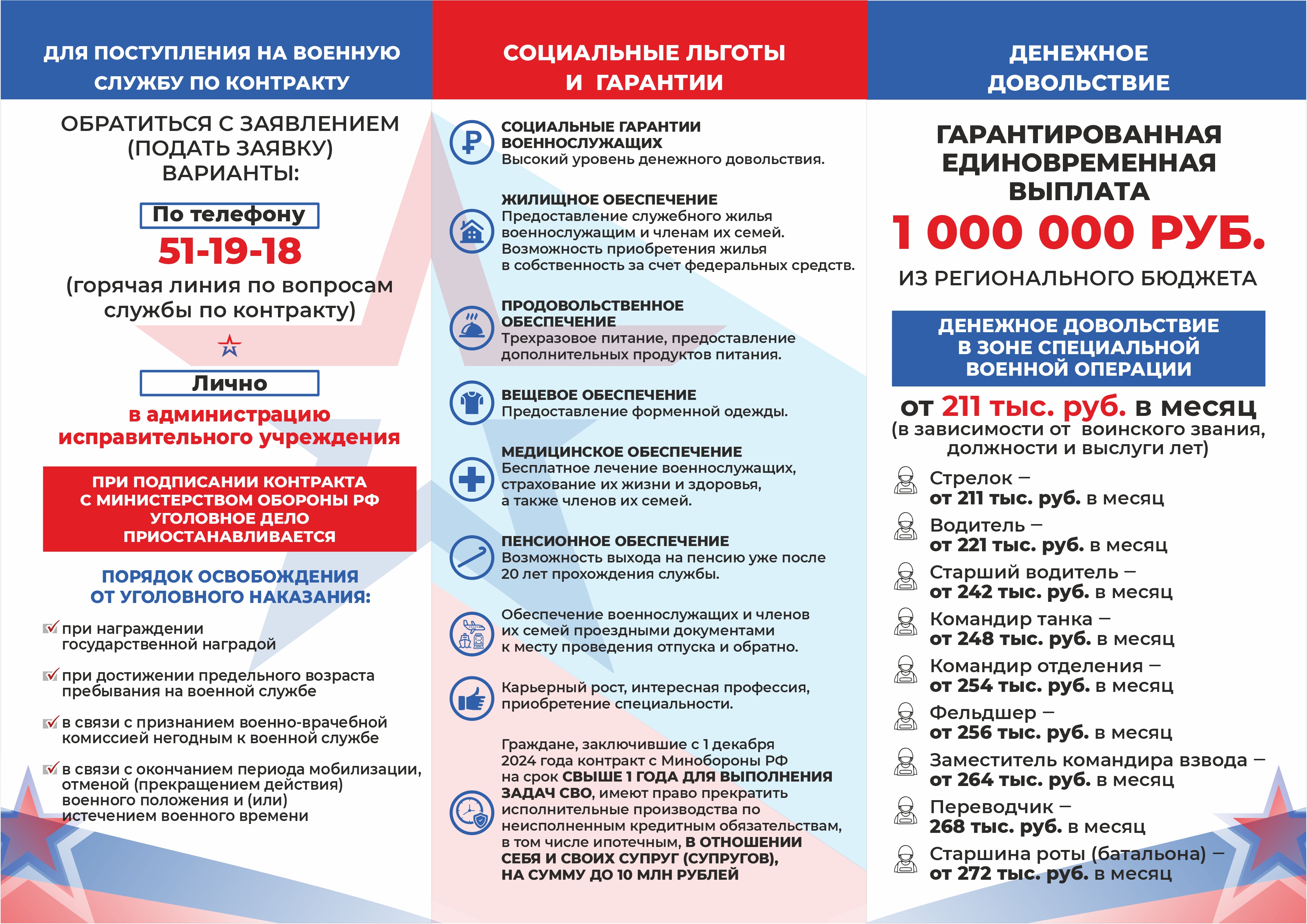 ДЛЯ ПОСТУПЛЕНИЯ НА ВОЕННУЮ СЛУЖБУ ПО КОНТРАКТУ

ОБРАТИТЬСЯ С ЗАЯВЛЕНИЕМ (ПОДАТЬ ЗАЯВКУ) ВАРИАНТЫ:

По телефону

51-19-18

(горячая линия по вопросам службы по контракту)

Лично

в администрацию исправительного учреждения

ПРИ ПОДПИСАНИИ КОНТРАКТА С МИНИСТЕРСТВОМ ОБОРОНЫ РФ УГОЛОВНОЕ ДЕЛО ПРИОСТАНАВЛИВАЕТСЯ

ПОРЯДОК ОСВОБОЖДЕНИЯ ОТ УГОЛОВНОГО НАКАЗАНИЯ:

при награждении государственной наградой

при достижении предельного возраста пребывания на военной службе

в связи с признанием военно-врачебной комиссией негодным к военной службе

в связи с окончанием периода мобилизации, отменой (прекращением действия) военного положения и (или) истечением военного времени

СОЦИАЛЬНЫЕ ЛЬГОТЫ И ГАРАНТИИ

СОЦИАЛЬНЫЕ ГАРАНТИИ ВОЕННОСЛУЖАЩИХ
Высокий уровень денежного довольствия.

ЖИЛИЩНОЕ ОБЕСПЕЧЕНИЕ
Предоставление служебного жилья военнослужащим и членам их семей. Возможность приобретения жилья в собственность за счет федеральных средств.

ПРОДОВОЛЬСТВЕННОЕ ОБЕСПЕЧЕНИЕ
Трехразовое питание, предоставление дополнительных продуктов питания.

ВЕЩЕВОЕ ОБЕСПЕЧЕНИЕ
Предоставление форменной одежды.

МЕДИЦИНСКОЕ ОБЕСПЕЧЕНИЕ
Бесплатное лечение военнослужащих, страхование их жизни и здоровья, а также членов их семей.

ПЕНСИОННОЕ ОБЕСПЕЧЕНИЕ
Возможность выхода на пенсию уже после 20 лет прохождения службы.

Обеспечение военнослужащих и членов их семей проездными документами к месту проведения отпуска и обратно.

Карьерный рост, интересная профессия, приобретение специальности.

Граждане, заключившие с 1 декабря 2024 года контракт с Минобороны РФ на срок СВЫШЕ 1 ГОДА ДЛЯ ВЫПОЛНЕНИЯ ЗАДАЧ СВО, имеют право прекратить исполнительные производства по неисполненным кредитным обязательствам, в том числе ипотечным, В ОТНОШЕНИИ СЕБЯ И СВОИХ СУПРУГ (СУПРУГОВ), НА СУММУ ДО 10 МЛН РУБЛЕЙ

ДЕНЕЖНОЕ ДОВОЛЬСТВИЕ

ГАРАНТИРОВАННАЯ ЕДИНОВРЕМЕННАЯ ВЫПЛАТА
1 000 000 РУБ.
ИЗ РЕГИОНАЛЬНОГО БЮДЖЕТА

ДЕНЕЖНОЕ ДОВОЛЬСТВИЕ В ЗОНЕ СПЕЦИАЛЬНОЙ ВОЕННОЙ ОПЕРАЦИИ

от 211 тыс. руб. в месяц
(в зависимости от воинского звания, должности и выслуги лет)

Стрелок – от 211 тыс. руб. в месяц
Водитель – от 221 тыс. руб. в месяц
Старший водитель – от 242 тыс. руб. в месяц
Командир танка – от 248 тыс. руб. в месяц
Командир отделения – от 254 тыс. руб. в месяц
Фельдшер – от 256 тыс. руб. в месяц
Заместитель командира взвода – от 264 тыс. руб. в месяц
Переводчик – 268 тыс. руб. в месяц
Старшина роты (батальона) – от 272 тыс. руб. в месяц